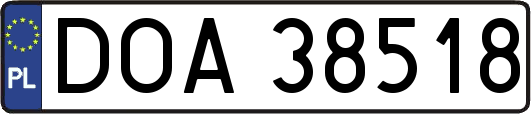 PL
DOA 38518